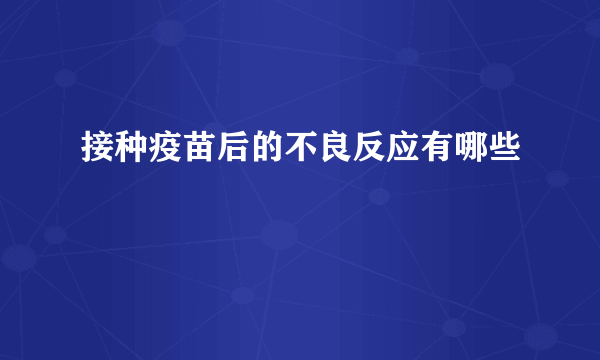 接种疫苗后的不良反应有哪些